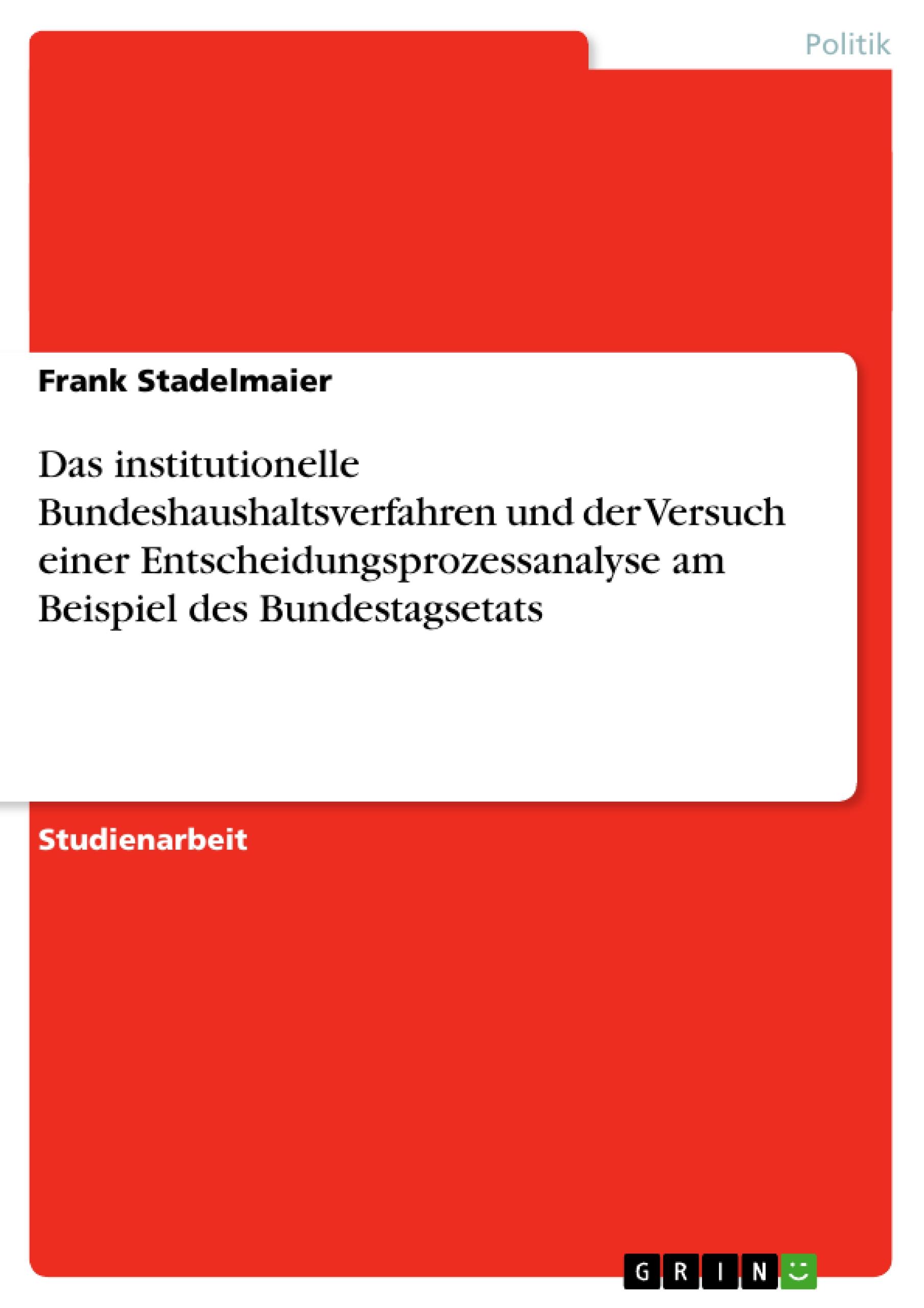 Politik

Frank Stadelmaier

Das institutionelle Bundeshaushaltsverfahren und der Versuch einer Entscheidungsprozessanalyse am Beispiel des Bundestagsetats

Studienarbeit

GRIN